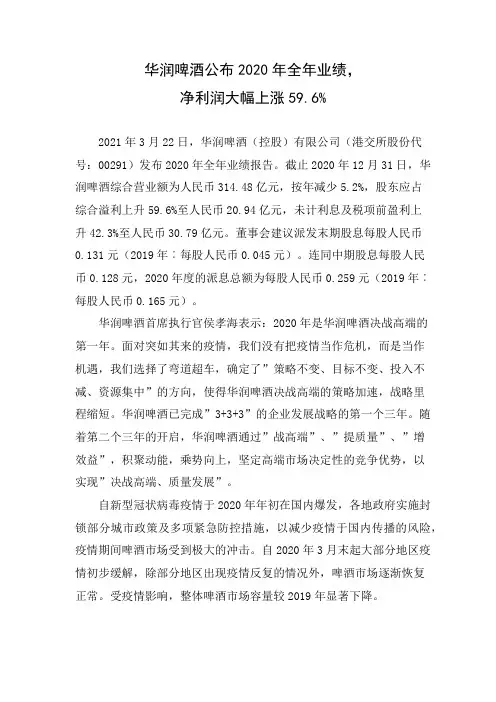 华润啤酒公布 2020 年全年业绩，
净利润大幅上涨 59.6%

2021 年 3 月 22 日，华润啤酒（控股）有限公司（港交所股份代号：00291）发布 2020 年全年业绩报告。截止 2020 年 12 月 31 日，华润啤酒综合营业额为人民币 314.48 亿元，按年减少 5.2%，股东应占综合溢利上升 59.6%至人民币 20.94 亿元，未计利息及税项前盈利上升 42.3%至人民币 30.79 亿元。董事会建议派发末期股息每股人民币 0.131 元（2019 年：每股人民币 0.045 元）。连同中期股息每股人民币 0.128 元，2020 年度的派息总额为每股人民币 0.259 元（2019 年：每股人民币 0.165 元）。

华润啤酒首席执行官侯孝海表示：2020 年是华润啤酒决战高端的第一年。面对突如其来的疫情，我们没有把疫情当作危机，而是当作机遇，我们选择了弯道超车，确定了”策略不变、目标不变、投入不减、资源集中”的方向，使得华润啤酒决战高端的策略加速，战略里程缩短。华润啤酒已完成”3+3+3”的企业发展战略的第一个三年。随着第二个三年的开启，华润啤酒通过”战高端”、”提质量”、”增效益”，积聚动能，乘势向上，坚定高端市场决定性的竞争优势，以实现”决战高端、质量发展”。

自新型冠状病毒疫情于 2020 年年初在国内爆发，各地政府实施封锁部分城市政策及多项紧急防控措施，以减少疫情于国内传播的风险，疫情期间啤酒市场受到极大的冲击。自 2020 年 3 月末起大部分地区疫情初步缓解，除部分地区出现疫情反复的情况外，啤酒市场逐渐恢复正常。受疫情影响，整体啤酒市场容量较 2019 年显著下降。